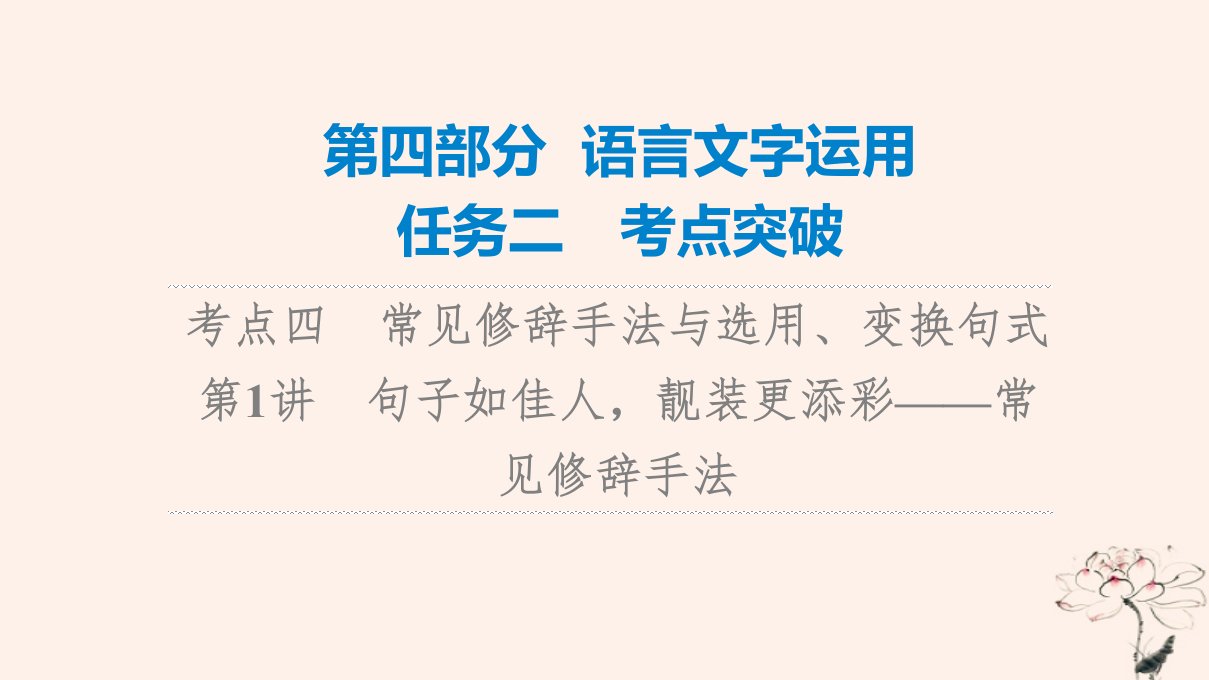 第四部分　语言文字运用
任务二　考点突破

考点四　常见修辞手法与选用、变换句式
第1讲　句子如佳人，靓装更添彩——常见修辞手法